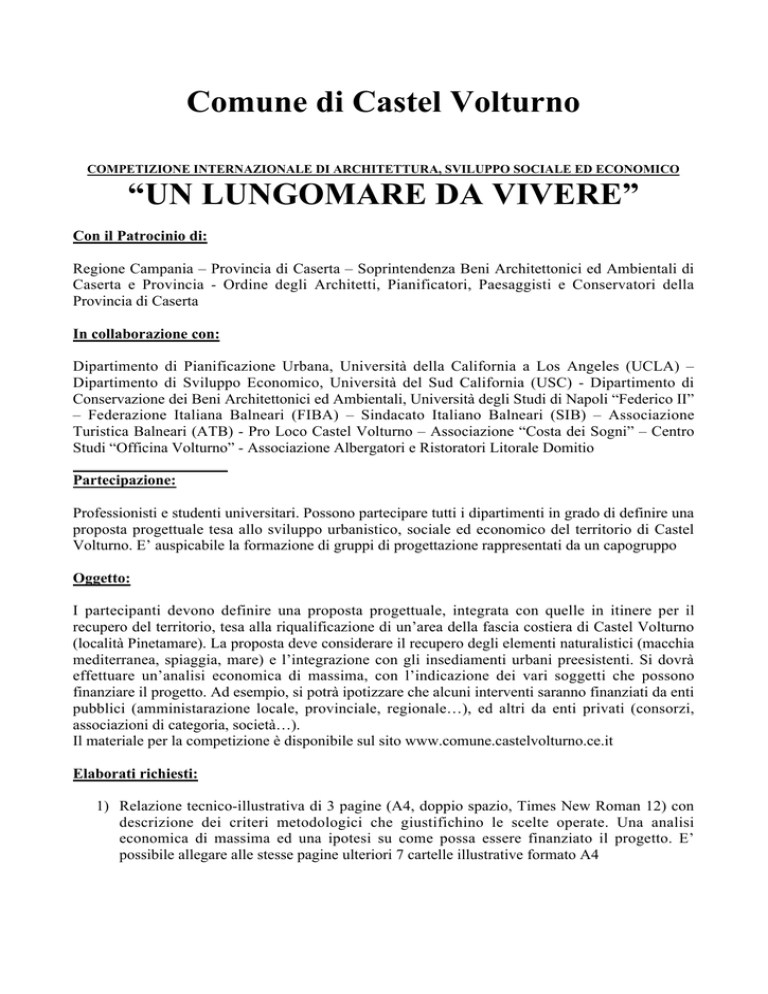 Comune di Castel Volturno

COMPETIZIONE INTERNAZIONALE DI ARCHITETTURA, SVILUPPO SOCIALE ED ECONOMICO

“UN LUNGOMARE DA VIVERE”

Con il Patrocinio di:

Regione Campania – Provincia di Caserta – Soprintendenza Beni Architettonici ed Ambientali di Caserta e Provincia - Ordine degli Architetti, Pianificatori, Paesaggisti e Conservatori della Provincia di Caserta

In collaborazione con:

Dipartimento di Pianificazione Urbana, Università della California a Los Angeles (UCLA) – Dipartimento di Sviluppo Economico, Università del Sud California (USC) - Dipartimento di Conservazione dei Beni Architettonici ed Ambientali, Università degli Studi di Napoli “Federico II” – Federazione Italiana Balneari (FIBA) – Sindacato Italiano Balneari (SIB) – Associazione Turistica Balneari (ATB) - Pro Loco Castel Volturno – Associazione “Costa dei Sogni” – Centro Studi “Officina Volturno” - Associazione Albergatori e Ristoratori Litorale Domitio

Partecipazione:

Professionisti e studenti universitari. Possono partecipare tutti i dipartimenti in grado di definire una proposta progettuale tesa allo sviluppo urbanistico, sociale ed economico del territorio di Castel Volturno. E’ auspicabile la formazione di gruppi di progettazione rappresentati da un capogruppo

Oggetto:

I partecipanti devono definire una proposta progettuale, integrata con quelle in itinere per il recupero del territorio, tesa alla riqualificazione di un’area della fascia costiera di Castel Volturno (località Pinetamare). La proposta deve considerare il recupero degli elementi naturalistici (macchia mediterranea, spiaggia, mare) e l’integrazione con gli insediamenti urbani preesistenti. Si dovrà effettuare un’analisi economica di massima, con l’indicazione dei vari soggetti che possono finanziare il progetto. Ad esempio, si potrà ipotizzare che alcuni interventi saranno finanziati da enti pubblici (amministarazione locale, provinciale, regionale…), ed altri da enti privati (consorzi, associazioni di categoria, società…).
Il materiale per la competizione è disponibile sul sito www.comune.castelvolturno.ce.it

Elaborati richiesti:

1) Relazione tecnico-illustrativa di 3 pagine (A4, doppio spazio, Times New Roman 12) con descrizione dei criteri metodologici che giustifichino le scelte operate. Una analisi economica di massima ed una ipotesi su come possa essere finanziato il progetto. E’ possibile allegare alle stesse pagine ulteriori 7 cartelle illustrative formato A4